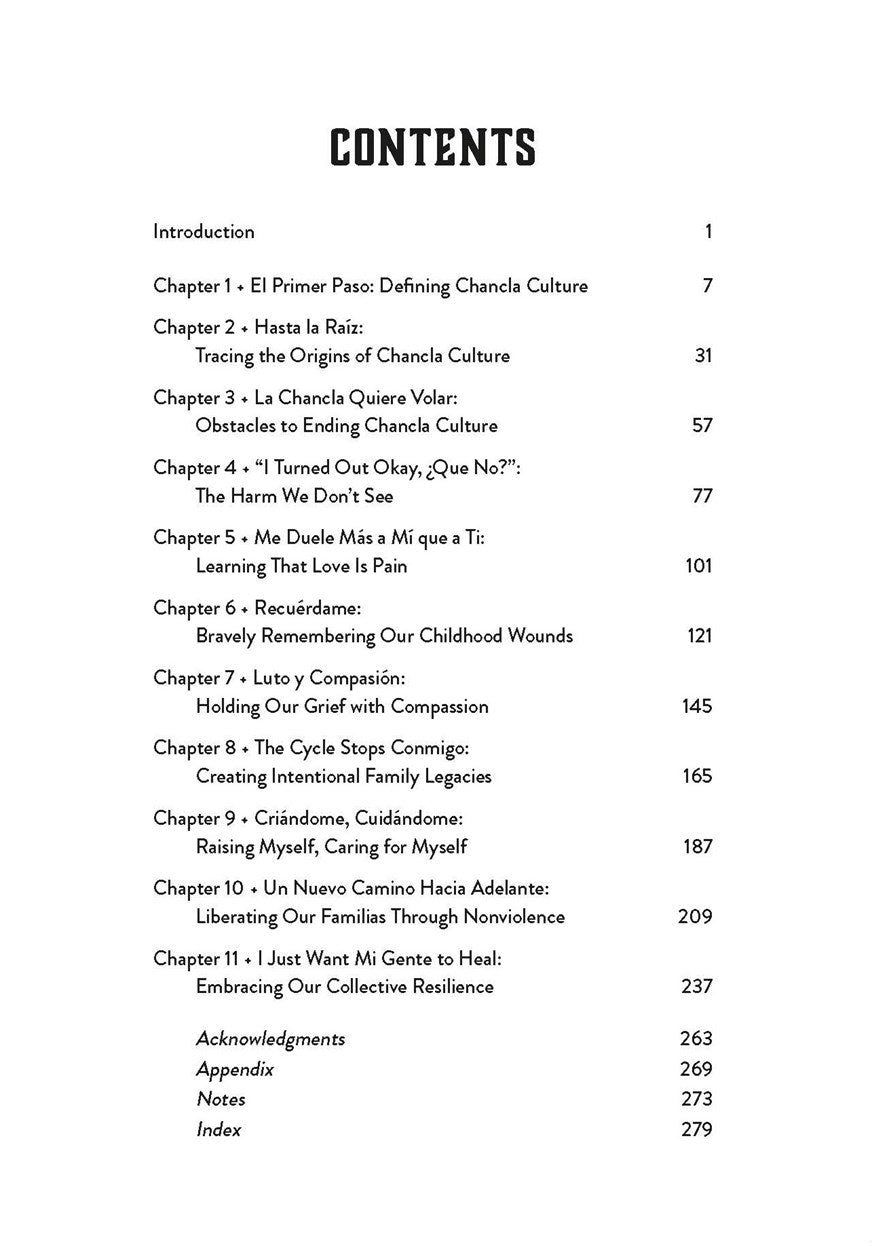 CONTENTS

Introduction 1

Chapter 1 + El Primer Paso: Defining Chancla Culture 7

Chapter 2 + Hasta la Raíz: Tracing the Origins of Chancla Culture 31

Chapter 3 + La Chancla Quiere Volar: Obstacles to Ending Chancla Culture 57

Chapter 4 + "I Turned Out Okay, ¿Que No?": The Harm We Don't See 77

Chapter 5 + Me Duele Más a Mí que a Ti: Learning That Love Is Pain 101

Chapter 6 + Recuérdame: Bravely Remembering Our Childhood Wounds 121

Chapter 7 + Luto y Compasión: Holding Our Grief with Compassion 145

Chapter 8 + The Cycle Stops Conmigo: Creating Intentional Family Legacies 165

Chapter 9 + Criándome, Cuidándome: Raising Myself, Caring for Myself 187

Chapter 10 + Un Nuevo Camino Hacia Adelante: Liberating Our Familias Through Nonviolence 209

Chapter 11 + I Just Want Mi Gente to Heal: Embracing Our Collective Resilience 237

Acknowledgments 263
Appendix 269
Notes 273
Index 279